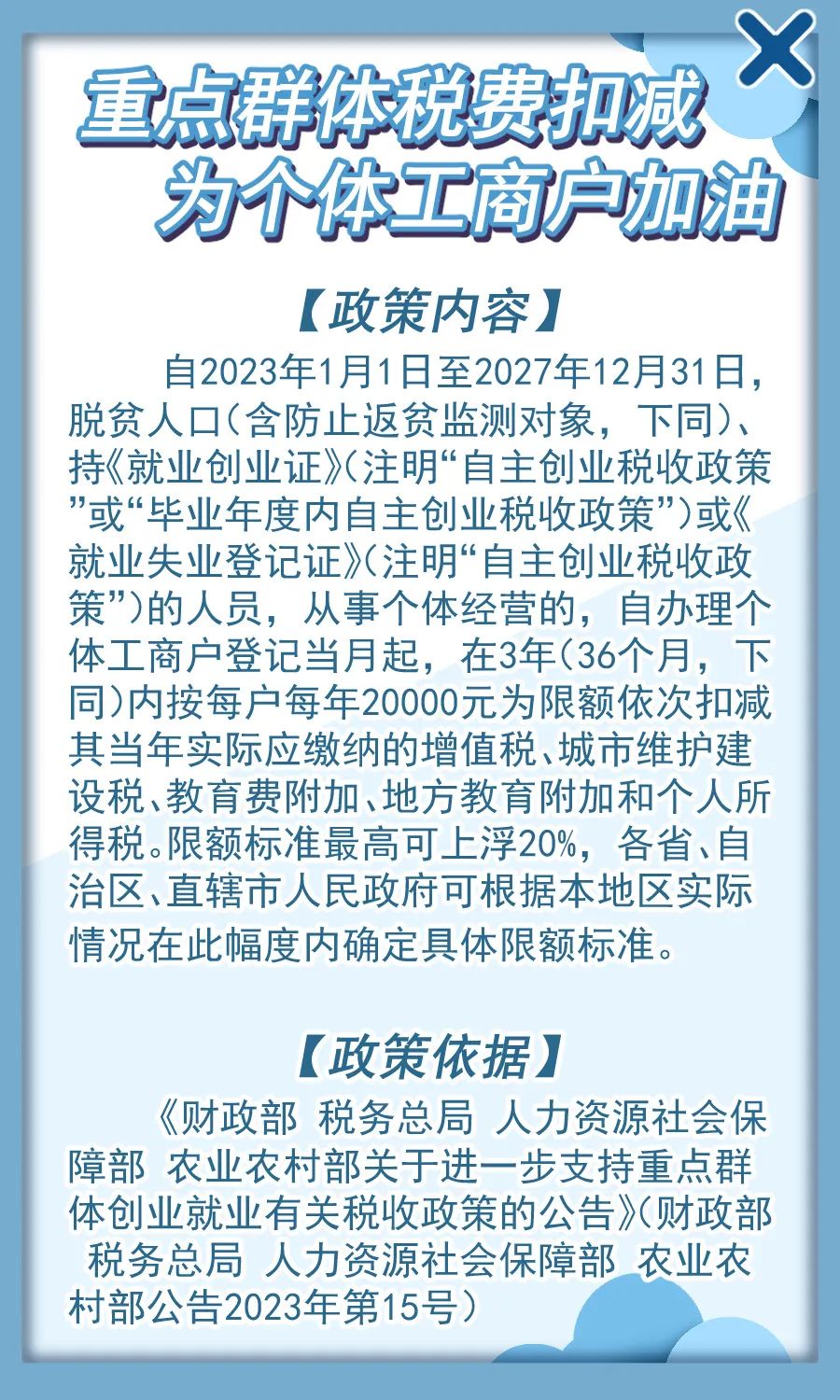 重点群体税费扣减
为个体工商户加油

【政策内容】

自2023年1月1日至2027年12月31日，脱贫人口（含防止返贫监测对象，下同）、持《就业创业证》（注明“自主创业税收政策”或“毕业年度内自主创业税收政策”）或《就业失业登记证》（注明“自主创业税收政策”）的人员，从事个体经营的，自办理个体工商户登记当月起，在3年（36个月，下同）内按每户每年20000元为限额依次扣减其当年实际应缴纳的增值税、城市维护建设税、教育费附加、地方教育附加和个人所得税。限额标准最高可上浮20%，各省、自治区、直辖市人民政府可根据本地区实际情况在此幅度内确定具体限额标准。

【政策依据】

《财政部 税务总局 人力资源社会保障部 农业农村部关于进一步支持重点群体创业就业有关税收政策的公告》（财政部 税务总局 人力资源社会保障部 农业农村部公告2023年第15号）